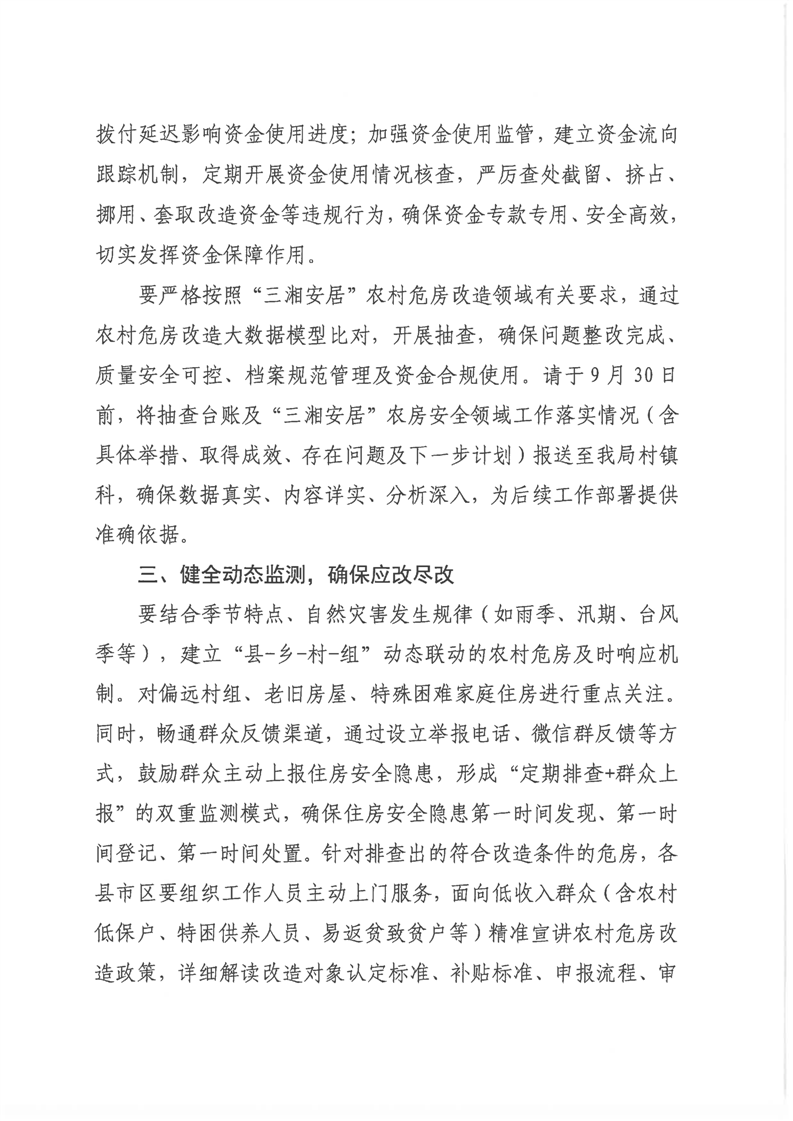 拨付延迟影响资金使用进度；加强资金使用监管，建立资金流向跟踪机制，定期开展资金使用情况核查，严厉查处截留、挤占、挪用、套取改造资金等违规行为，确保资金专款专用、安全高效，切实发挥资金保障作用。

要严格按照“三湘安居”农村危房改造领域有关要求，通过农村危房改造大数据模型比对，开展抽查，确保问题整改完成、质量安全可控、档案规范管理及资金合规使用。请于9月30日前，将抽查台账及“三湘安居”农房安全领域工作落实情况（含具体举措、取得成效、存在问题及下一步计划）报送至我局村镇科，确保数据真实、内容详实、分析深入，为后续工作部署提供准确依据。

三、健全动态监测，确保应改尽改

要结合季节特点、自然灾害发生规律（如雨季、汛期、台风季等），建立“县-乡-村-组”动态联动的农村危房及时响应机制。对偏远村组、老旧房屋、特殊困难家庭住房进行重点关注。同时，畅通群众反馈渠道，通过设立举报电话、微信群反馈等方式，鼓励群众主动上报住房安全隐患，形成“定期排查+群众上报”的双重监测模式，确保住房安全隐患第一时间发现、第一时间登记、第一时间处置。针对排查出的符合改造条件的危房，各县市区要组织工作人员主动上门服务，面向低收入群众（含农村低保户、特困供养人员、易返贫致贫户等）精准宣讲农村危房改造政策，详细解读改造对象认定标准、补贴标准、申报流程、审